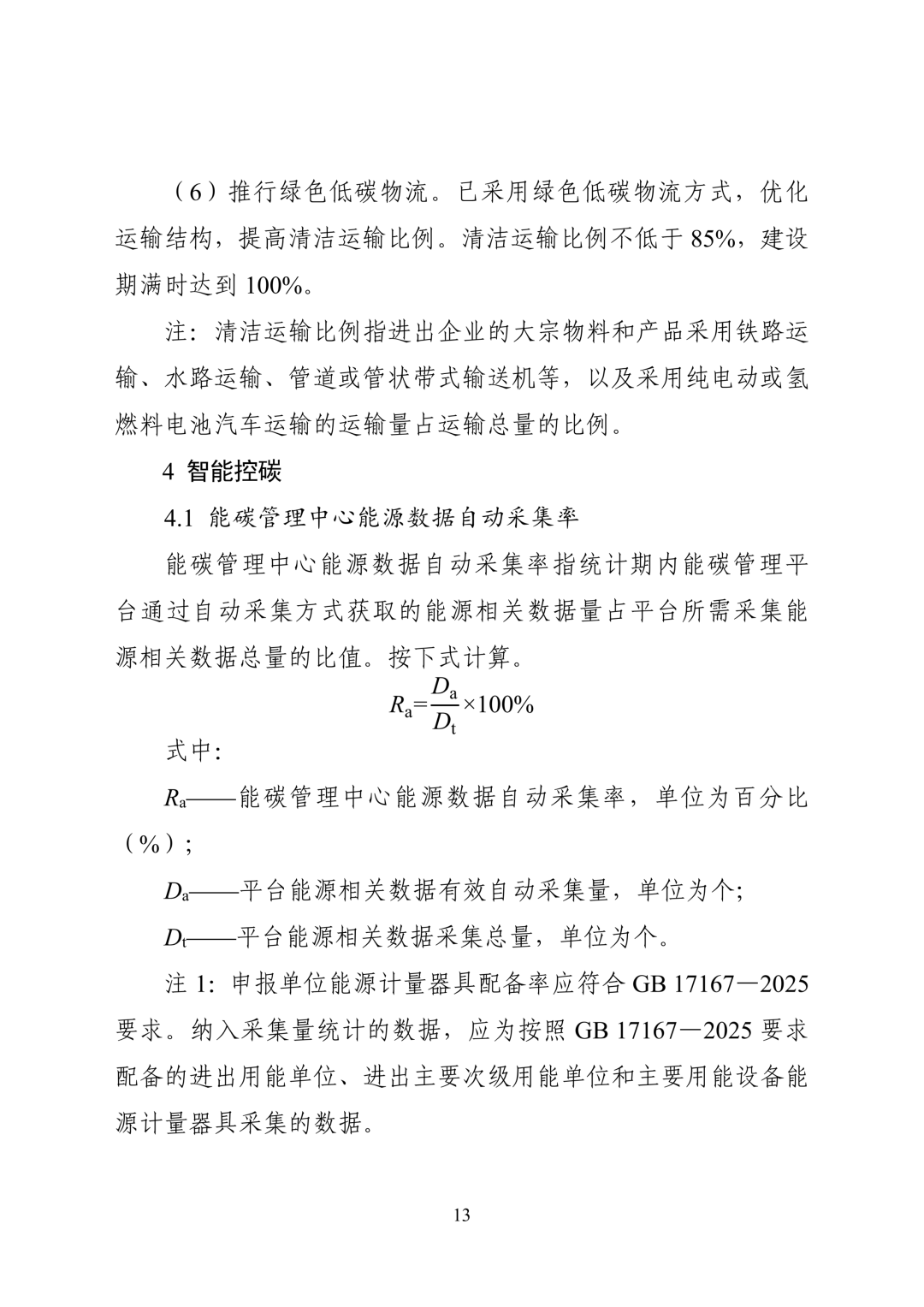 （6）推行绿色低碳物流。已采用绿色低碳物流方式，优化运输结构，提高清洁运输比例。清洁运输比例不低于85%，建设期满时达到100%。

注：清洁运输比例指进出企业的大宗物料和产品采用铁路运输、水路运输、管道或管状带式输送机等，以及采用纯电动或氢燃料电池汽车运输的运输量占运输总量的比例。

4 智能控碳

4.1 能碳管理中心能源数据自动采集率

能碳管理中心能源数据自动采集率指统计期内能碳管理平台通过自动采集方式获取的能源相关数据量占平台所需采集能源相关数据总量的比值。按下式计算。

$R_a=\frac{D_a}{D_t}\times100\%$

式中:

$R_a$——能碳管理中心能源数据自动采集率，单位为百分比（%）;

$D_a$——平台能源相关数据有效自动采集量，单位为个;

$D_t$——平台能源相关数据采集总量，单位为个。

注1:申报单位能源计量器具配备率应符合GB 17167—2025要求。纳入采集量统计的数据，应为按照GB 17167—2025要求配备的进出用能单位、进出主要次级用能单位和主要用能设备能源计量器具采集的数据。

13